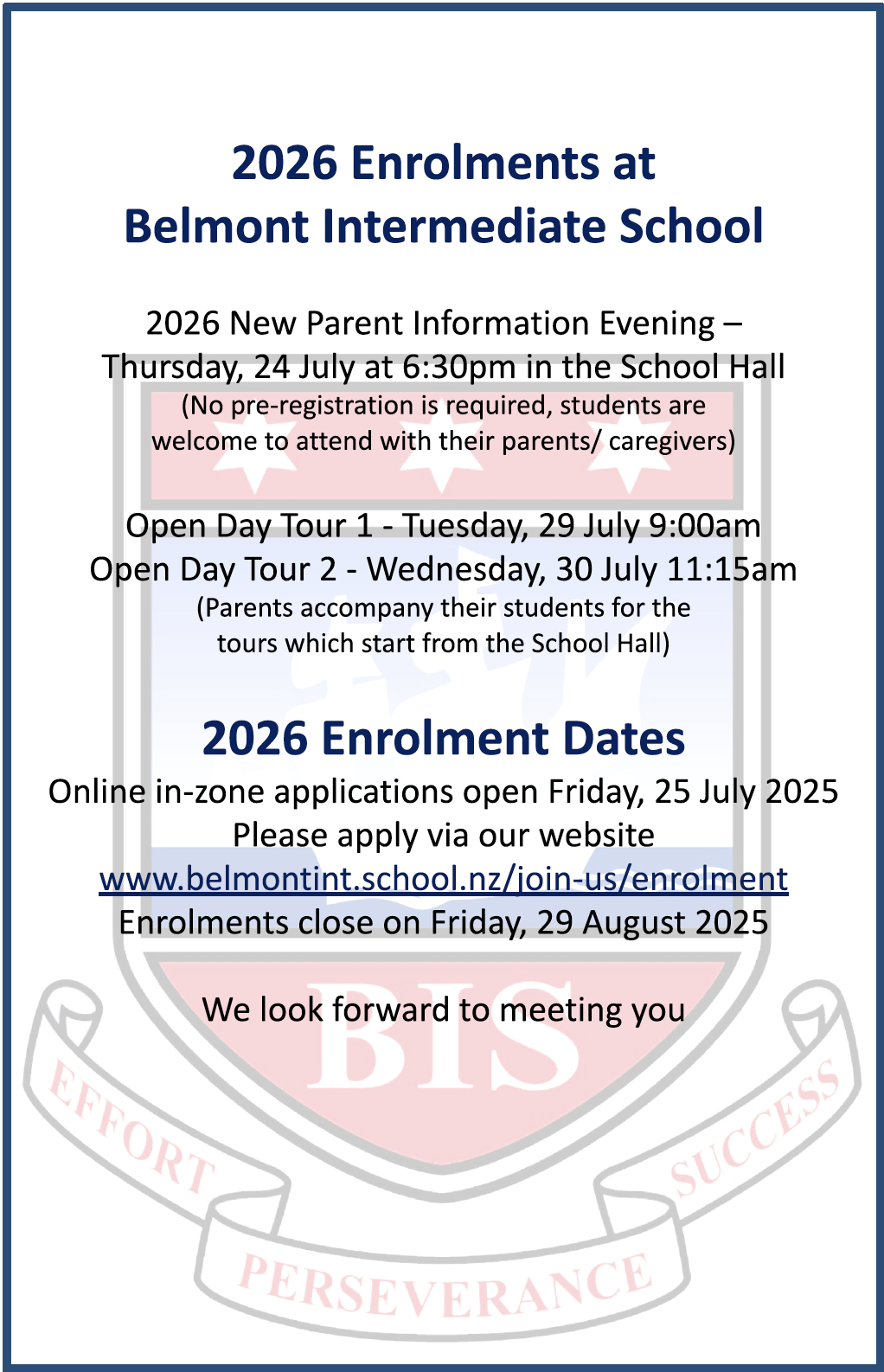 2026 Enrolments at
Belmont Intermediate School

2026 New Parent Information Evening – Thursday, 24 July at 6:30pm in the School Hall
(No pre-registration is required, students are welcome to attend with their parents/ caregivers)

Open Day Tour 1 - Tuesday, 29 July 9:00am
Open Day Tour 2 - Wednesday, 30 July 11:15am
(Parents accompany their students for the tours which start from the School Hall)

2026 Enrolment Dates
Online in-zone applications open Friday, 25 July 2025
Please apply via our website
www.belmontint.school.nz/join-us/enrolment
Enrolments close on Friday, 29 August 2025

We look forward to meeting you

BIS
EFFORT
PERSEVERANCE
SUCCESS